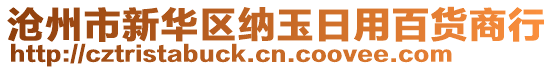 沧州市新华区纳玉日用百货商行
http://cztristabuck.cn.coovee.com